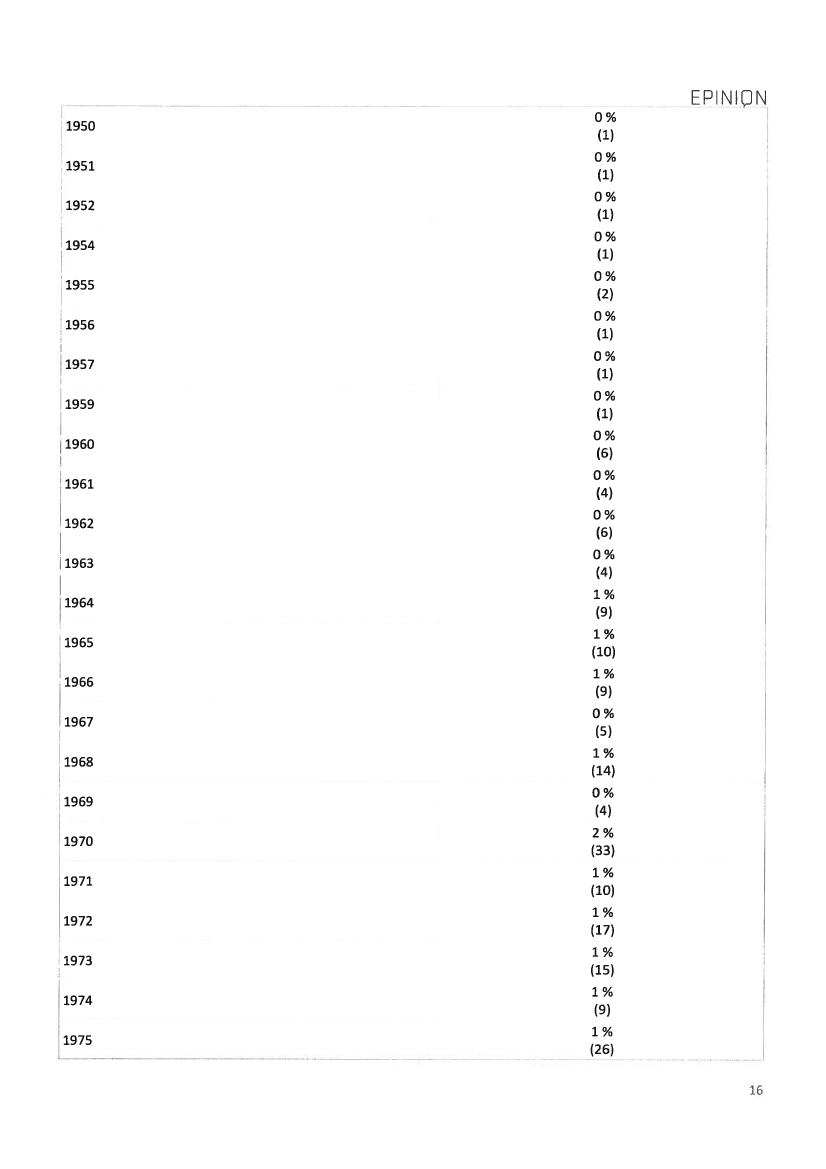 EPINION

| | |
|---|---|
| 1950 | 0 % (1) |
| 1951 | 0 % (1) |
| 1952 | 0 % (1) |
| 1954 | 0 % (1) |
| 1955 | 0 % (2) |
| 1956 | 0 % (1) |
| 1957 | 0 % (1) |
| 1959 | 0 % (1) |
| 1960 | 0 % (6) |
| 1961 | 0 % (4) |
| 1962 | 0 % (6) |
| 1963 | 0 % (4) |
| 1964 | 1 % (9) |
| 1965 | 1 % (10) |
| 1966 | 1 % (9) |
| 1967 | 0 % (5) |
| 1968 | 1 % (14) |
| 1969 | 0 % (4) |
| 1970 | 2 % (33) |
| 1971 | 1 % (10) |
| 1972 | 1 % (17) |
| 1973 | 1 % (15) |
| 1974 | 1 % (9) |
| 1975 | 1 % (26) |

16